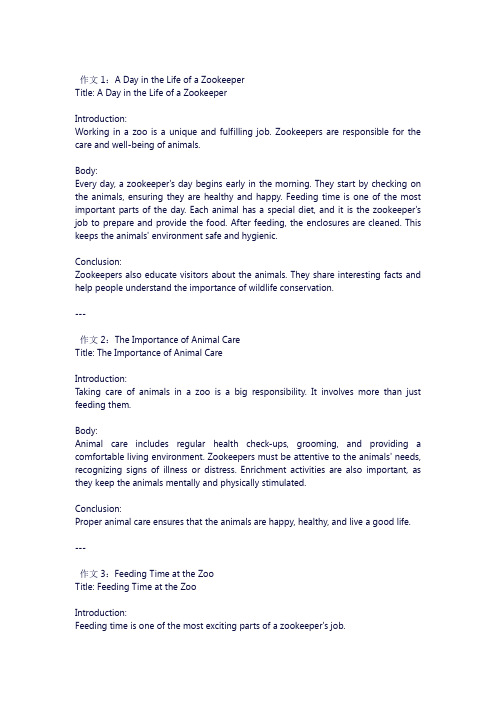 作文 1：A Day in the Life of a Zookeeper
Title: A Day in the Life of a Zookeeper

Introduction:
Working in a zoo is a unique and fulfilling job. Zookeepers are responsible for the care and well-being of animals.

Body:
Every day, a zookeeper's day begins early in the morning. They start by checking on the animals, ensuring they are healthy and happy. Feeding time is one of the most important parts of the day. Each animal has a special diet, and it is the zookeeper's job to prepare and provide the food. After feeding, the enclosures are cleaned. This keeps the animals' environment safe and hygienic.

Conclusion:
Zookeepers also educate visitors about the animals. They share interesting facts and help people understand the importance of wildlife conservation.

---

作文 2：The Importance of Animal Care
Title: The Importance of Animal Care

Introduction:
Taking care of animals in a zoo is a big responsibility. It involves more than just feeding them.

Body:
Animal care includes regular health check-ups, grooming, and providing a comfortable living environment. Zookeepers must be attentive to the animals' needs, recognizing signs of illness or distress. Enrichment activities are also important, as they keep the animals mentally and physically stimulated.

Conclusion:
Proper animal care ensures that the animals are happy, healthy, and live a good life.

---

作文 3：Feeding Time at the Zoo
Title: Feeding Time at the Zoo

Introduction:
Feeding time is one of the most exciting parts of a zookeeper's job.